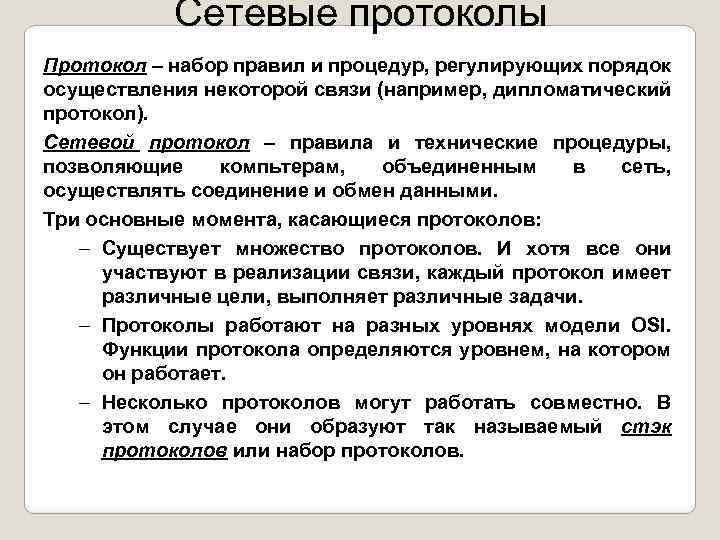 Сетевые протоколы

Протокол – набор правил и процедур, регулирующих порядок осуществления некоторой связи (например, дипломатический протокол).

Сетевой протокол – правила и технические процедуры, позволяющие компьтерам, объединенным в сеть, осуществлять соединение и обмен данными.

Три основные момента, касающиеся протоколов:

– Существует множество протоколов. И хотя все они участвуют в реализации связи, каждый протокол имеет различные цели, выполняет различные задачи.

– Протоколы работают на разных уровнях модели OSI. Функции протокола определяются уровнем, на котором он работает.

– Несколько протоколов могут работать совместно. В этом случае они образуют так называемый стэк протоколов или набор протоколов.